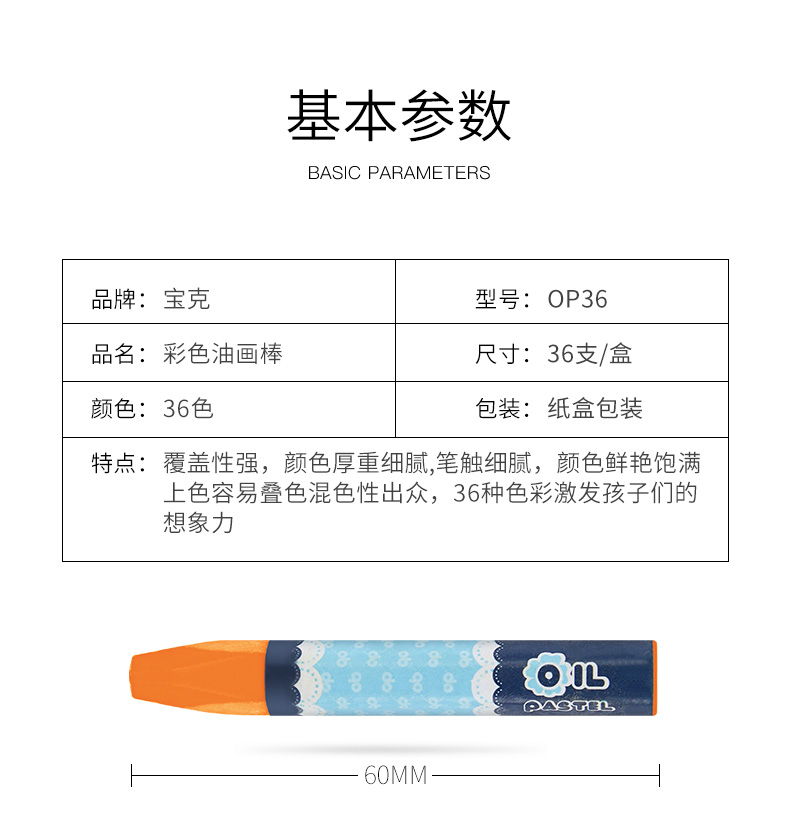 基本参数

BASIC PARAMETERS

品牌：宝克
型号：OP36
品名：彩色油画棒
尺寸：36支/盒
颜色：36色
包装：纸盒包装
特点：覆盖性强，颜色厚重细腻,笔触细腻，颜色鲜艳饱满上色容易叠色混色性出众，36种色彩激发孩子们的想象力

OIL
PASTEL

60MM